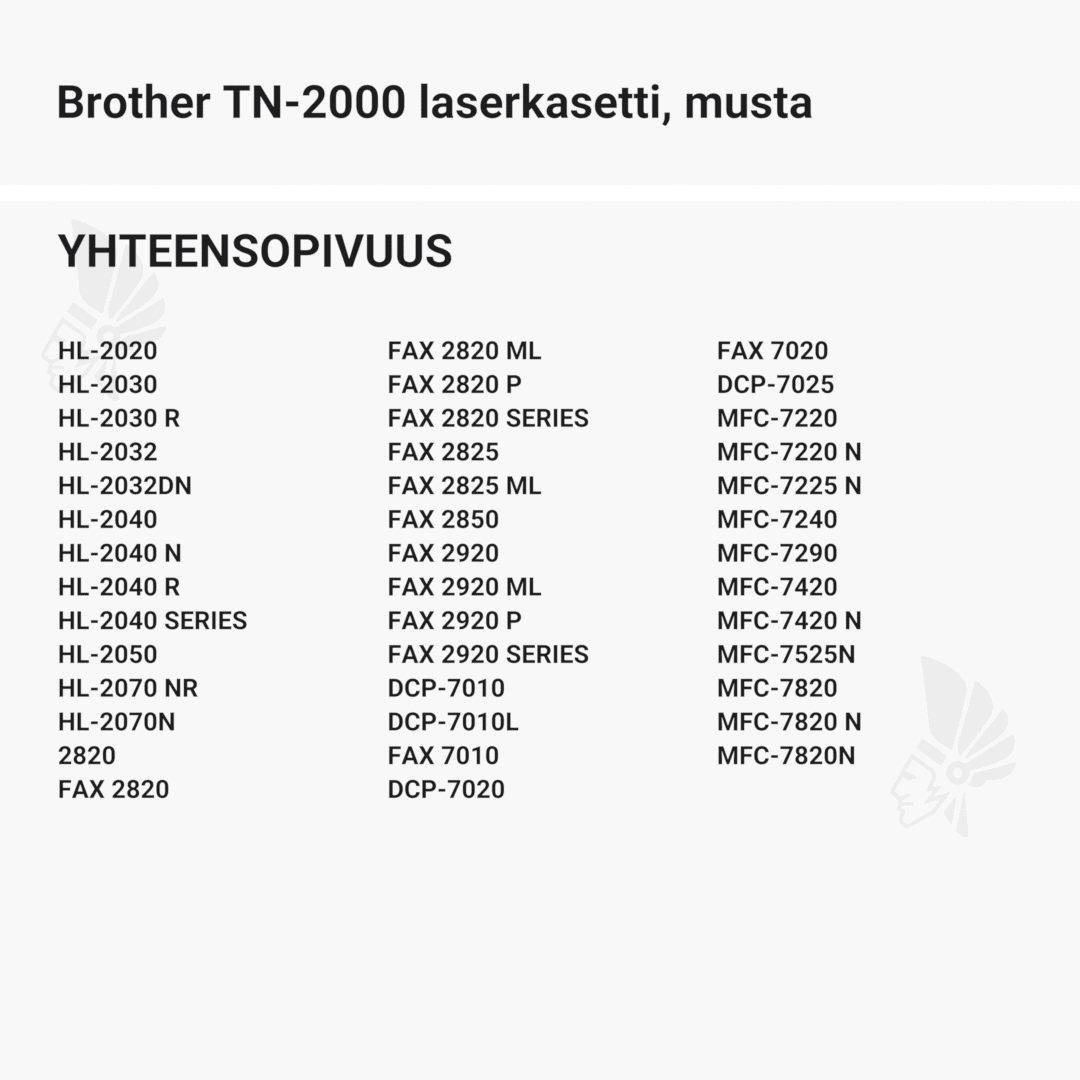 Brother TN-2000 laserkasetti, musta

YHTEENSOPIVUUS

HL-2020
HL-2030
HL-2030 R
HL-2032
HL-2032DN
HL-2040
HL-2040 N
HL-2040 R
HL-2040 SERIES
HL-2050
HL-2070 NR
HL-2070N
2820
FAX 2820

FAX 2820 ML
FAX 2820 P
FAX 2820 SERIES
FAX 2825
FAX 2825 ML
FAX 2850
FAX 2920
FAX 2920 ML
FAX 2920 P
FAX 2920 SERIES
DCP-7010
DCP-7010L
FAX 7010
DCP-7020

FAX 7020
DCP-7025
MFC-7220
MFC-7220 N
MFC-7225 N
MFC-7240
MFC-7290
MFC-7420
MFC-7420 N
MFC-7525N
MFC-7820
MFC-7820 N
MFC-7820N